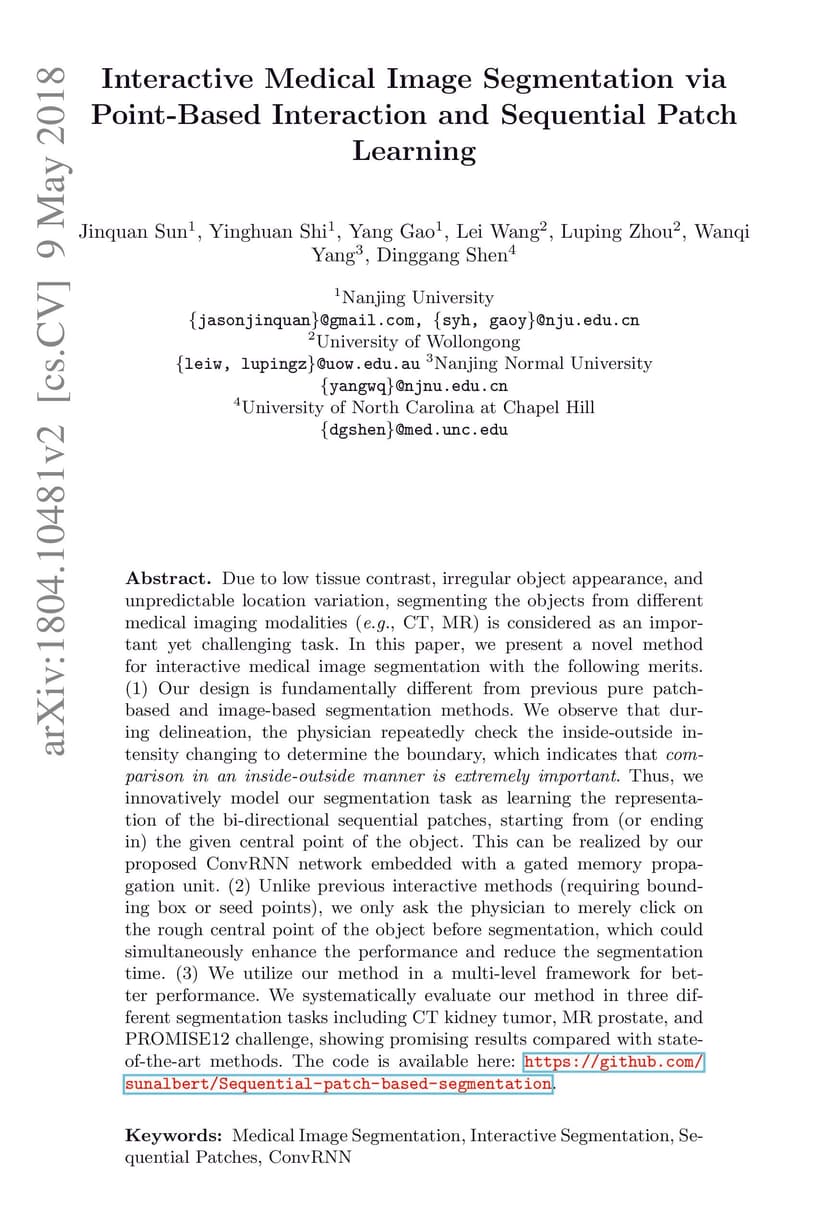 arXiv:1804.10481v2 [cs.CV] 9 May 2018

Interactive Medical Image Segmentation via Point-Based Interaction and Sequential Patch Learning

Jinquan Sun$^1$, Yinghuan Shi$^1$, Yang Gao$^1$, Lei Wang$^2$, Luping Zhou$^2$, Wanqi Yang$^3$, Dinggang Shen$^4$

$^1$Nanjing University
{jasonjinquan}@gmail.com, {syh, gaoy}@nju.edu.cn
$^2$University of Wollongong
{leiw, lupingz}@uow.edu.au $^3$Nanjing Normal University
{yangwq}@njnu.edu.cn
$^4$University of North Carolina at Chapel Hill
{dgshen}@med.unc.edu

Abstract. Due to low tissue contrast, irregular object appearance, and unpredictable location variation, segmenting the objects from different medical imaging modalities (e.g., CT, MR) is considered as an important yet challenging task. In this paper, we present a novel method for interactive medical image segmentation with the following merits. (1) Our design is fundamentally different from previous pure patch-based and image-based segmentation methods. We observe that during delineation, the physician repeatedly check the inside-outside intensity changing to determine the boundary, which indicates that comparison in an inside-outside manner is extremely important. Thus, we innovatively model our segmentation task as learning the representation of the bi-directional sequential patches, starting from (or ending in) the given central point of the object. This can be realized by our proposed ConvRNN network embedded with a gated memory propagation unit. (2) Unlike previous interactive methods (requiring bounding box or seed points), we only ask the physician to merely click on the rough central point of the object before segmentation, which could simultaneously enhance the performance and reduce the segmentation time. (3) We utilize our method in a multi-level framework for better performance. We systematically evaluate our method in three different segmentation tasks including CT kidney tumor, MR prostate, and PROMISE12 challenge, showing promising results compared with state-of-the-art methods. The code is available here: https://github.com/sunalbert/Sequential-patch-based-segmentation.

Keywords: Medical Image Segmentation, Interactive Segmentation, Sequential Patches, ConvRNN